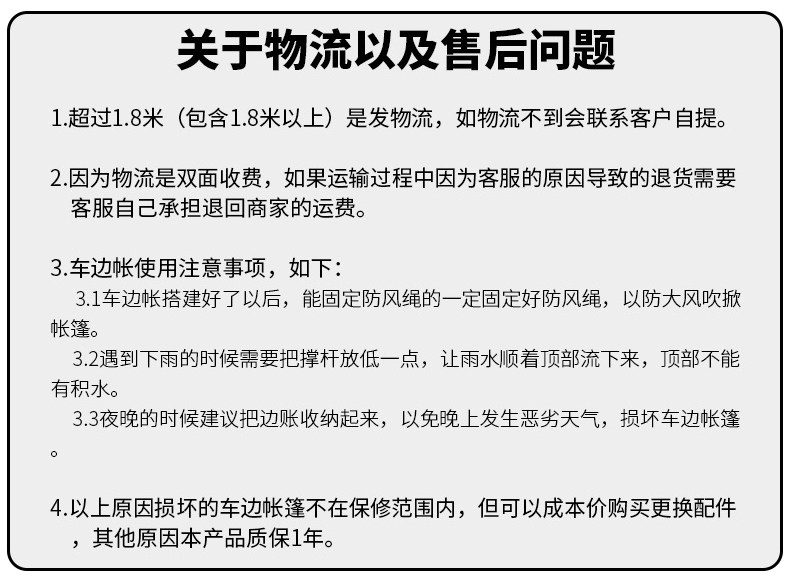 关于物流以及售后问题

1.超过1.8米（包含1.8米以上）是发物流，如物流不到会联系客户自提。

2.因为物流是双面收费，如果运输过程中因为客服的原因导致的退货需要客服自己承担退回商家的运费。

3.车边帐使用注意事项，如下：

3.1车边帐搭建好了以后，能固定防风绳的一定固定好防风绳，以防大风吹掀帐篷。

3.2遇到下雨的时候需要把撑杆放低一点，让雨水顺着顶部流下来，顶部不能有积水。

3.3夜晚的时候建议把边账收纳起来，以免晚上发生恶劣天气，损坏车边帐篷。

4.以上原因损坏的车边帐篷不在保修范围内，但可以成本价购买更换配件，其他原因本产品质保1年。